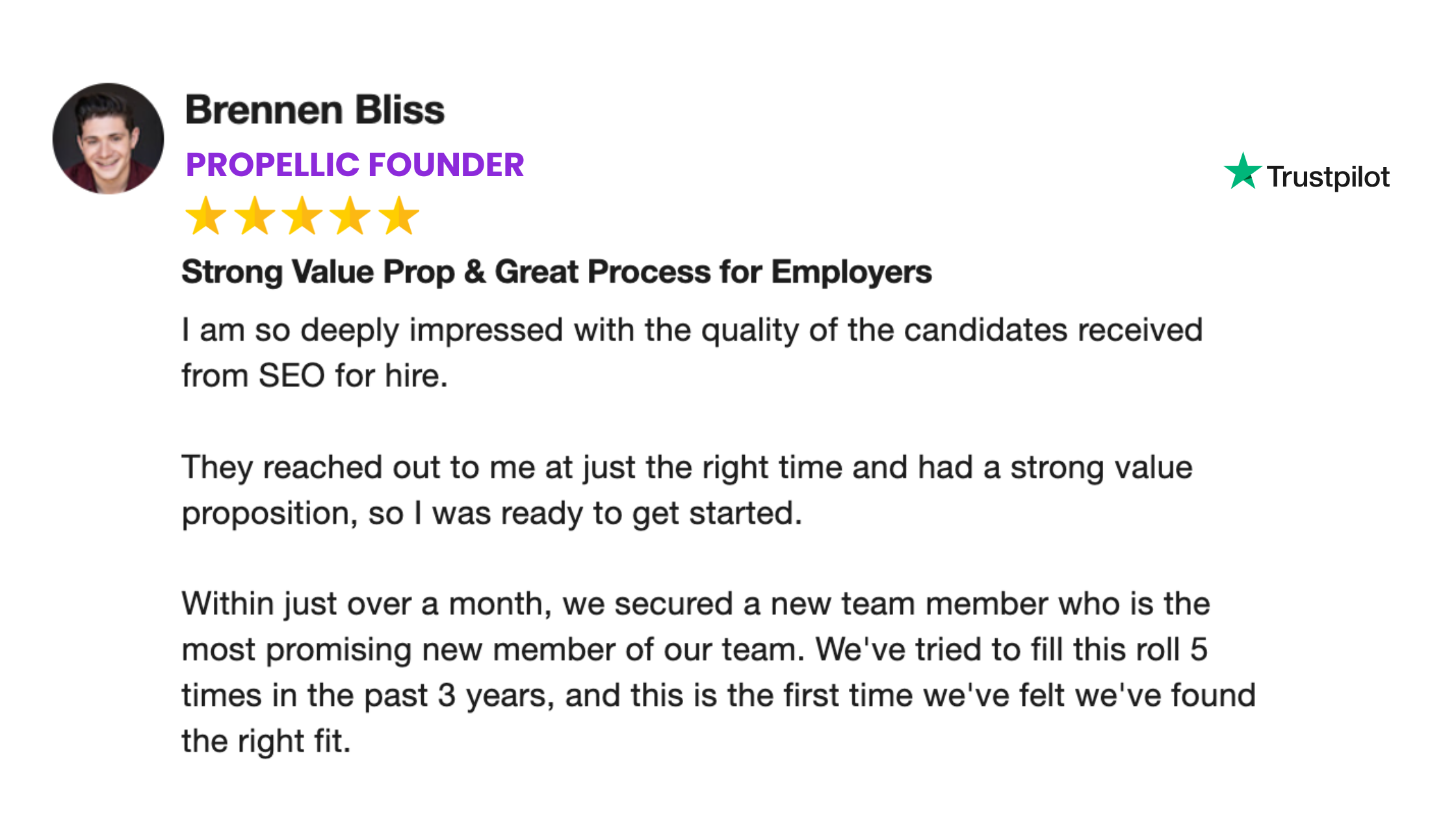 Brennen Bliss

PROPELLIC FOUNDER

Trustpilot

Strong Value Prop & Great Process for Employers

I am so deeply impressed with the quality of the candidates received from SEO for hire.

They reached out to me at just the right time and had a strong value proposition, so I was ready to get started.

Within just over a month, we secured a new team member who is the most promising new member of our team. We've tried to fill this roll 5 times in the past 3 years, and this is the first time we've felt we've found the right fit.